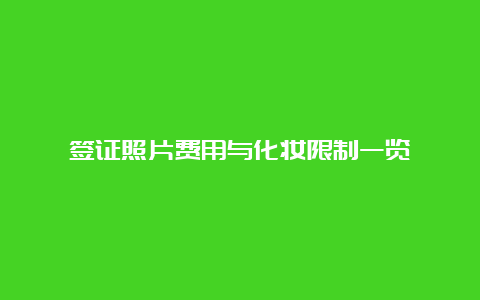 签证照片费用与化妆限制一览